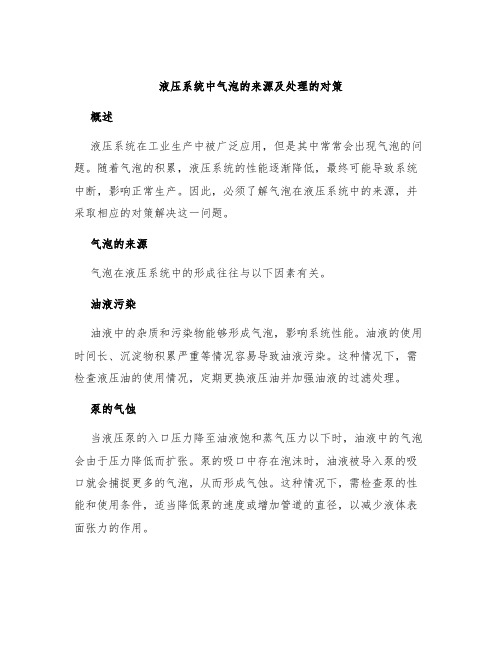 液压系统中气泡的来源及处理的对策

概述

液压系统在工业生产中被广泛应用，但是其中常常会出现气泡的问题。随着气泡的积累，液压系统的性能逐渐降低，最终可能导致系统中断，影响正常生产。因此，必须了解气泡在液压系统中的来源，并采取相应的对策解决这一问题。

气泡的来源

气泡在液压系统中的形成往往与以下因素有关。

油液污染

油液中的杂质和污染物能够形成气泡，影响系统性能。油液的使用时间长、沉淀物积累严重等情况容易导致油液污染。这种情况下，需检查液压油的使用情况，定期更换液压油并加强油液的过滤处理。

泵的气蚀

当液压泵的入口压力降至油液饱和蒸气压力以下时，油液中的气泡会由于压力降低而扩张。泵的吸口中存在泡沫时，油液被导入泵的吸口就会捕捉更多的气泡，从而形成气蚀。这种情况下，需检查泵的性能和使用条件，适当降低泵的速度或增加管道的直径，以减少液体表面张力的作用。